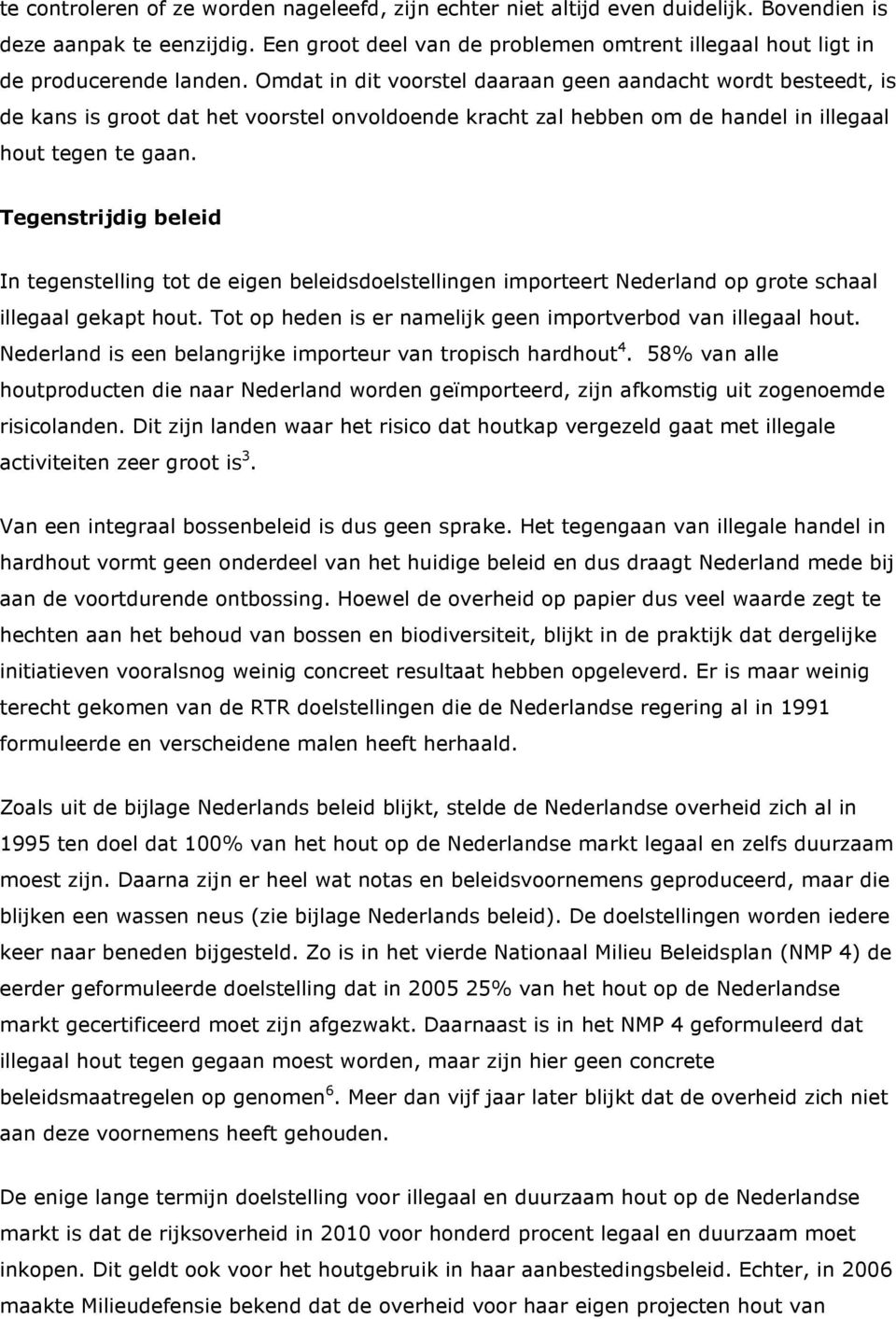 te controleren of ze worden nageleefd, zijn echter niet altijd even duidelijk. Bovendien is deze aanpak te eenzijdig. Een groot deel van de problemen omtrent illegaal hout ligt in de producerende landen. Omdat in dit voorstel daaraan geen aandacht wordt besteedt, is de kans is groot dat het voorstel onvoldoende kracht zal hebben om de handel in illegaal hout tegen te gaan.

Tegenstrijdig beleid

In tegenstelling tot de eigen beleidsdoelstellingen importeert Nederland op grote schaal illegaal gekapt hout. Tot op heden is er namelijk geen importverbod van illegaal hout. Nederland is een belangrijke importeur van tropisch hardhout$^4$. 58% van alle houtproducten die naar Nederland worden geïmporteerd, zijn afkomstig uit zogenoemde risicolanden. Dit zijn landen waar het risico dat houtkap vergezeld gaat met illegale activiteiten zeer groot is$^3$.

Van een integraal bossenbeleid is dus geen sprake. Het tegengaan van illegale handel in hardhout vormt geen onderdeel van het huidige beleid en dus draagt Nederland mede bij aan de voortdurende ontbossing. Hoewel de overheid op papier dus veel waarde zegt te hechten aan het behoud van bossen en biodiversiteit, blijkt in de praktijk dat dergelijke initiatieven vooralsnog weinig concreet resultaat hebben opgeleverd. Er is maar weinig terecht gekomen van de RTR doelstellingen die de Nederlandse regering al in 1991 formuleerde en verscheidene malen heeft herhaald.

Zoals uit de bijlage Nederlands beleid blijkt, stelde de Nederlandse overheid zich al in 1995 ten doel dat 100% van het hout op de Nederlandse markt legaal en zelfs duurzaam moest zijn. Daarna zijn er heel wat notas en beleidsvoornemens geproduceerd, maar die blijken een wassen neus (zie bijlage Nederlands beleid). De doelstellingen worden iedere keer naar beneden bijgesteld. Zo is in het vierde Nationaal Milieu Beleidsplan (NMP 4) de eerder geformuleerde doelstelling dat in 2005 25% van het hout op de Nederlandse markt gecertificeerd moet zijn afgezwakt. Daarnaast is in het NMP 4 geformuleerd dat illegaal hout tegen gegaan moest worden, maar zijn hier geen concrete beleidsmaatregelen op genomen$^6$. Meer dan vijf jaar later blijkt dat de overheid zich niet aan deze voornemens heeft gehouden.

De enige lange termijn doelstelling voor illegaal en duurzaam hout op de Nederlandse markt is dat de rijksoverheid in 2010 voor honderd procent legaal en duurzaam moet inkopen. Dit geldt ook voor het houtgebruik in haar aanbestedingsbeleid. Echter, in 2006 maakte Milieudefensie bekend dat de overheid voor haar eigen projecten hout van